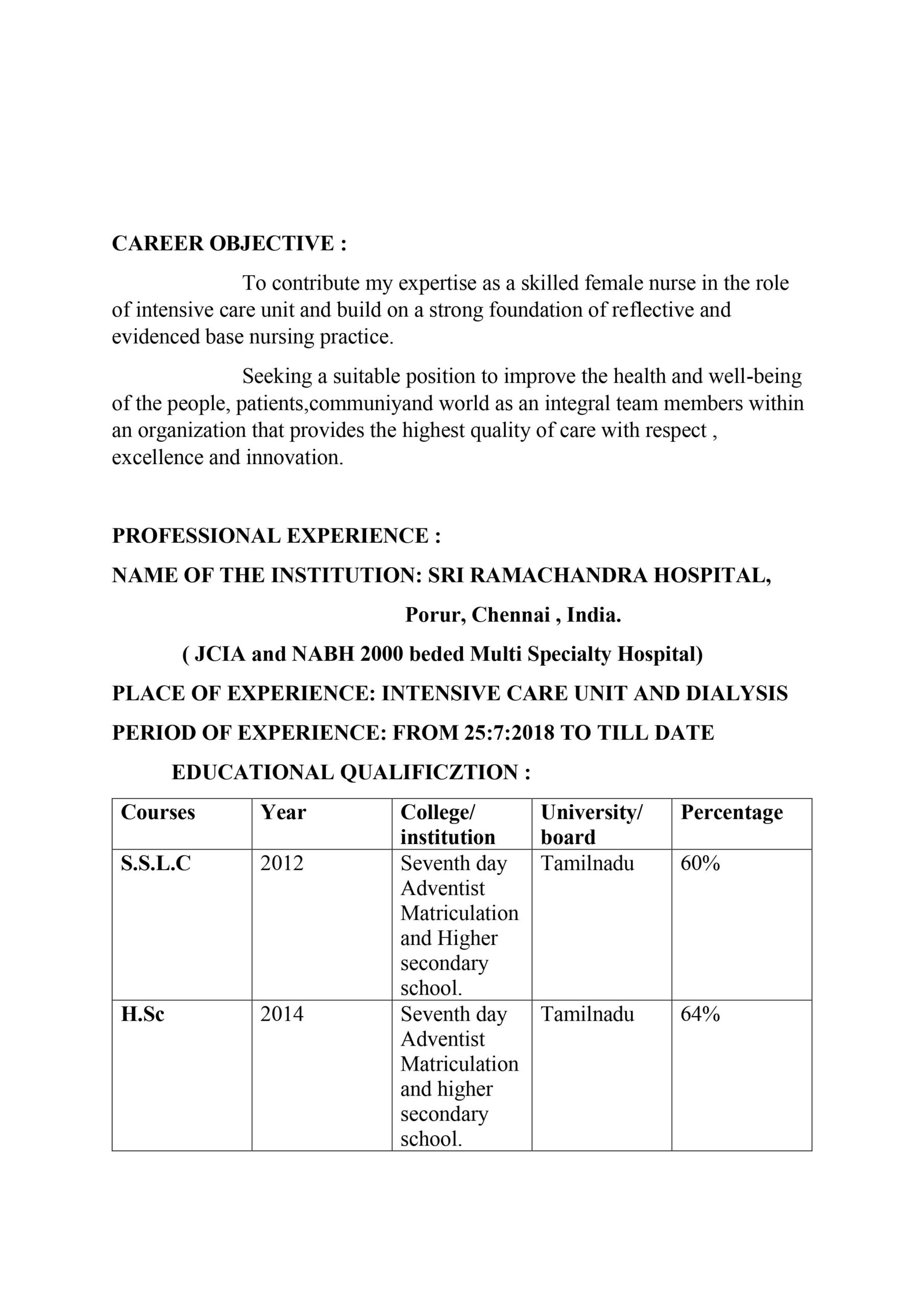 CAREER OBJECTIVE :

To contribute my expertise as a skilled female nurse in the role of intensive care unit and build on a strong foundation of reflective and evidenced base nursing practice.

Seeking a suitable position to improve the health and well-being of the people, patients,communiyand world as an integral team members within an organization that provides the highest quality of care with respect , excellence and innovation.

PROFESSIONAL EXPERIENCE :

NAME OF THE INSTITUTION: SRI RAMACHANDRA HOSPITAL,

Porur, Chennai , India.

( JCIA and NABH 2000 beded Multi Specialty Hospital)

PLACE OF EXPERIENCE: INTENSIVE CARE UNIT AND DIALYSIS

PERIOD OF EXPERIENCE: FROM 25:7:2018 TO TILL DATE

EDUCATIONAL QUALIFICZTION :

| Courses | Year | College/ institution | University/ board | Percentage |
|---|---|---|---|---|
| S.S.L.C | 2012 | Seventh day Adventist Matriculation and Higher secondary school. | Tamilnadu | 60% |
| H.Sc | 2014 | Seventh day Adventist Matriculation and higher secondary school. | Tamilnadu | 64% |